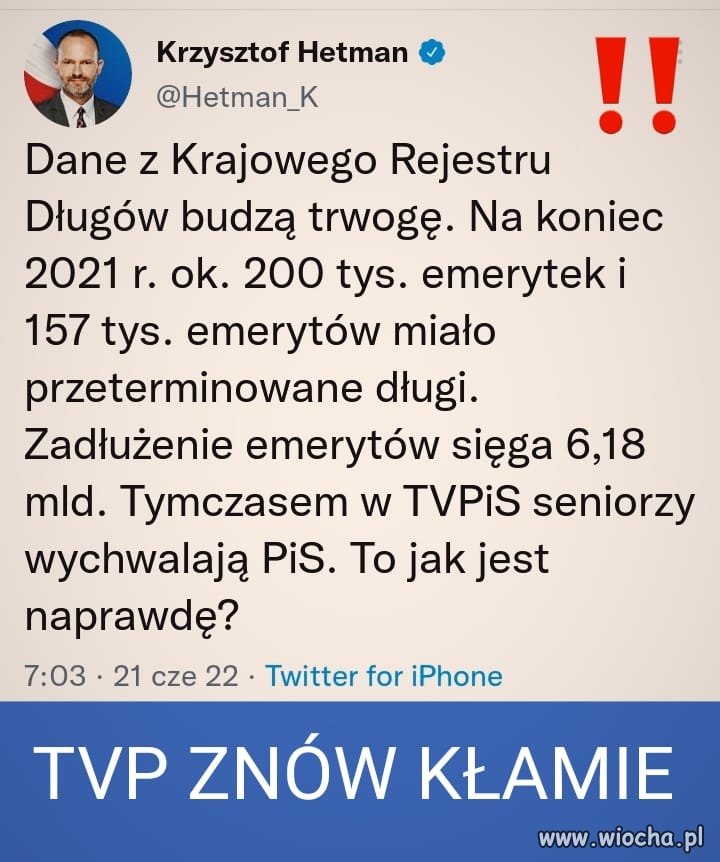 Krzysztof Hetman
@Hetman_K

!!

Dane z Krajowego Rejestru Długów budzą trwogę. Na koniec 2021 r. ok. 200 tys. emerytek i 157 tys. emerytów miało przeterminowane długi. Zadłużenie emerytów sięga 6,18 mld. Tymczasem w TVPiS seniorzy wychwalają PiS. To jak jest naprawdę?

7:03 · 21 cze 22 · Twitter for iPhone

TVP ZNÓW KŁAMIE

www.wiocha.pl